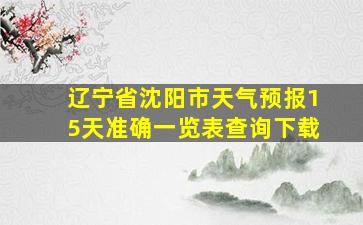 辽宁省沈阳市天气预报15天准确一览表查询下载